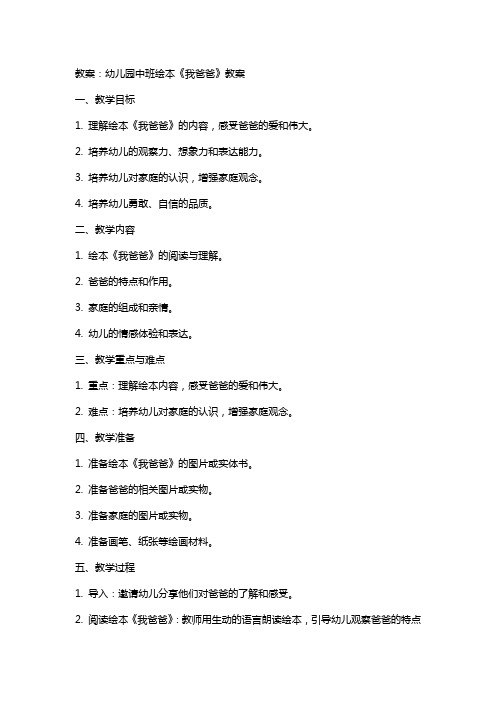 教案：幼儿园中班绘本《我爸爸》教案

一、教学目标

1. 理解绘本《我爸爸》的内容，感受爸爸的爱和伟大。

2. 培养幼儿的观察力、想象力和表达能力。

3. 培养幼儿对家庭的认识，增强家庭观念。

4. 培养幼儿勇敢、自信的品质。

二、教学内容

1. 绘本《我爸爸》的阅读与理解。

2. 爸爸的特点和作用。

3. 家庭的组成和亲情。

4. 幼儿的情感体验和表达。

三、教学重点与难点

1. 重点：理解绘本内容，感受爸爸的爱和伟大。

2. 难点：培养幼儿对家庭的认识，增强家庭观念。

四、教学准备

1. 准备绘本《我爸爸》的图片或实体书。

2. 准备爸爸的相关图片或实物。

3. 准备家庭的图片或实物。

4. 准备画笔、纸张等绘画材料。

五、教学过程

1. 导入：邀请幼儿分享他们对爸爸的了解和感受。

2. 阅读绘本《我爸爸》：教师用生动的语言朗读绘本，引导幼儿观察爸爸的特点